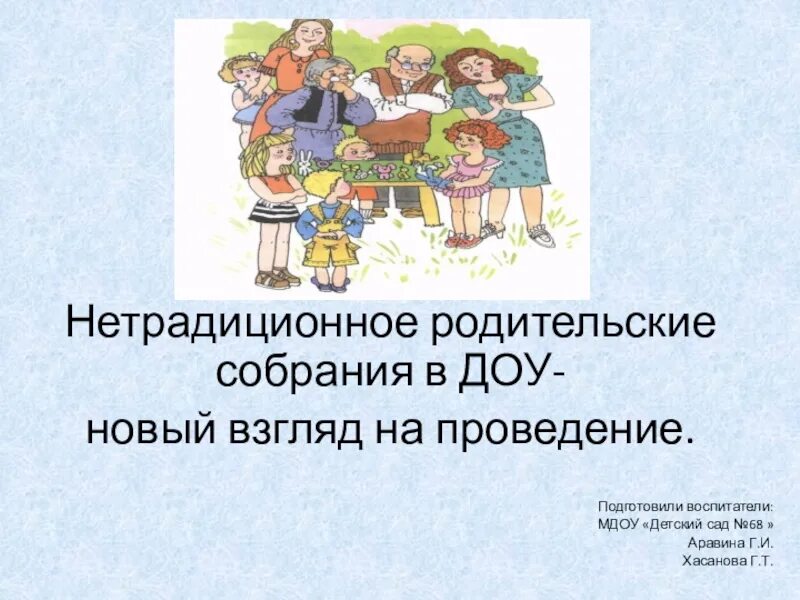 Нетрадиционное родительские собрания в ДОУ-
новый взгляд на проведение.

Подготовили воспитатели:
МДОУ «Детский сад №68 »
Аравина Г.И.
Хасанова Г.Т.